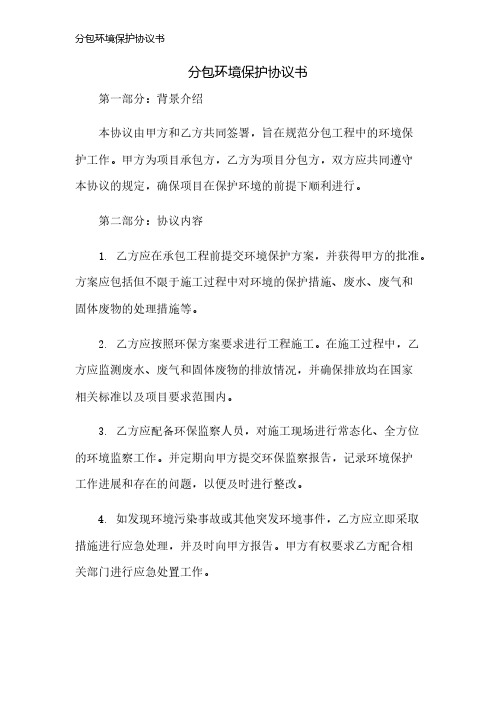 分包环境保护协议书

分包环境保护协议书

第一部分：背景介绍

本协议由甲方和乙方共同签署，旨在规范分包工程中的环境保护工作。甲方为项目承包方，乙方为项目分包方，双方应共同遵守本协议的规定，确保项目在保护环境的前提下顺利进行。

第二部分：协议内容

1. 乙方应在承包工程前提交环境保护方案，并获得甲方的批准。方案应包括但不限于施工过程中对环境的保护措施、废水、废气和固体废物的处理措施等。

2. 乙方应按照环保方案要求进行工程施工。在施工过程中，乙方应监测废水、废气和固体废物的排放情况，并确保排放均在国家相关标准以及项目要求范围内。

3. 乙方应配备环保监察人员，对施工现场进行常态化、全方位的环境监察工作。并定期向甲方提交环保监察报告，记录环境保护工作进展和存在的问题，以便及时进行整改。

4. 如发现环境污染事故或其他突发环境事件，乙方应立即采取措施进行应急处理，并及时向甲方报告。甲方有权要求乙方配合相关部门进行应急处置工作。